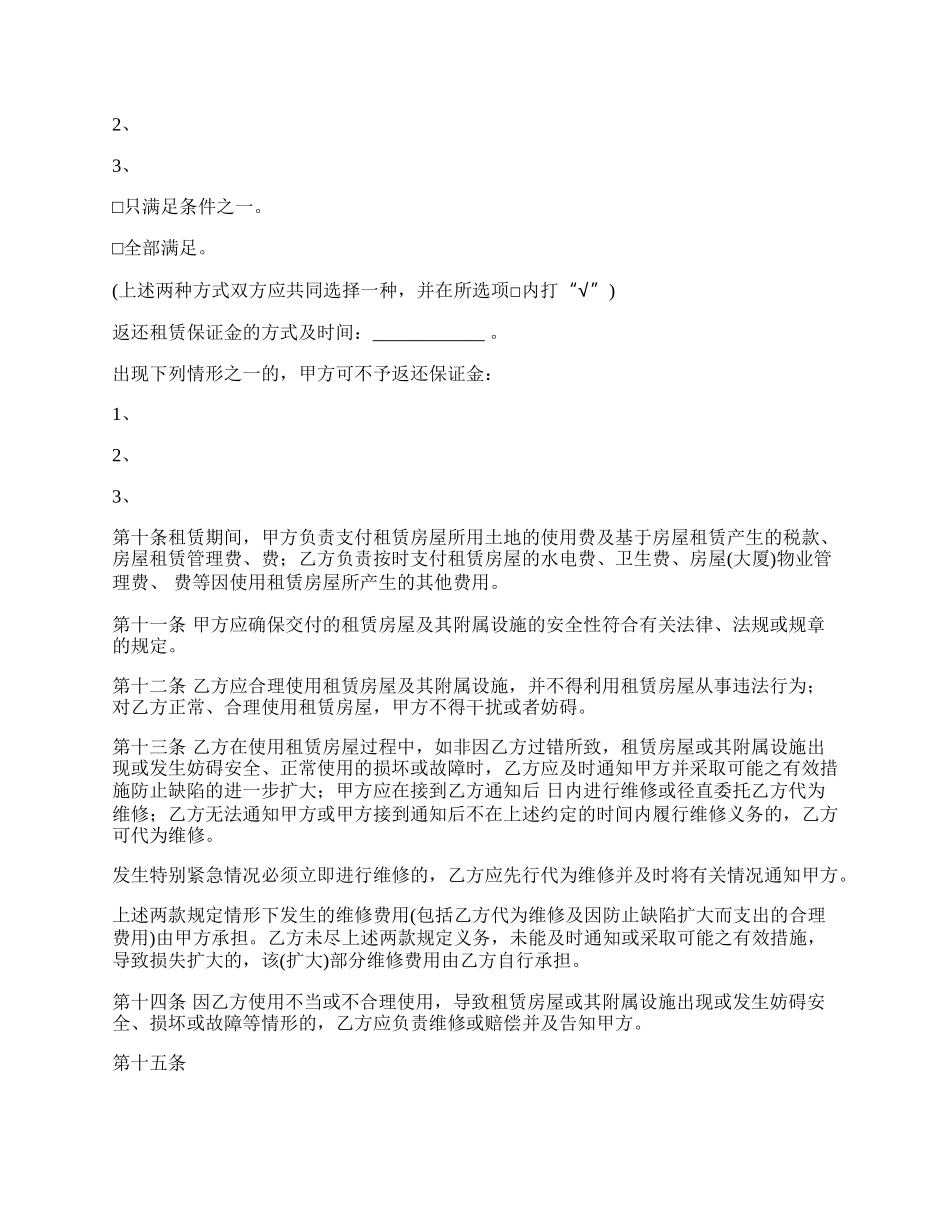 2、

3、

□只满足条件之一。

□全部满足。

(上述两种方式双方应共同选择一种，并在所选项□内打“√”)

返还租赁保证金的方式及时间：____________ 。

出现下列情形之一的，甲方可不予返还保证金：

1、

2、

3、

第十条租赁期间，甲方负责支付租赁房屋所用土地的使用费及基于房屋租赁产生的税款、房屋租赁管理费、费；乙方负责按时支付租赁房屋的水电费、卫生费、房屋(大厦)物业管理费、 费等因使用租赁房屋所产生的其他费用。

第十一条 甲方应确保交付的租赁房屋及其附属设施的安全性符合有关法律、法规或规章的规定。

第十二条 乙方应合理使用租赁房屋及其附属设施，并不得利用租赁房屋从事违法行为；对乙方正常、合理使用租赁房屋，甲方不得干扰或者妨碍。

第十三条 乙方在使用租赁房屋过程中，如非因乙方过错所致，租赁房屋或其附属设施出现或发生妨碍安全、正常使用的损坏或故障时，乙方应及时通知甲方并采取可能之有效措施防止缺陷的进一步扩大；甲方应在接到乙方通知后 日内进行维修或径直委托乙方代为维修；乙方无法通知甲方或甲方接到通知后不在上述约定的时间内履行维修义务的，乙方可代为维修。

发生特别紧急情况必须立即进行维修的，乙方应先行代为维修并及时将有关情况通知甲方。

上述两款规定情形下发生的维修费用(包括乙方代为维修及因防止缺陷扩大而支出的合理费用)由甲方承担。乙方未尽上述两款规定义务，未能及时通知或采取可能之有效措施，导致损失扩大的，该(扩大)部分维修费用由乙方自行承担。

第十四条 因乙方使用不当或不合理使用，导致租赁房屋或其附属设施出现或发生妨碍安全、损坏或故障等情形的，乙方应负责维修或赔偿并及告知甲方。

第十五条